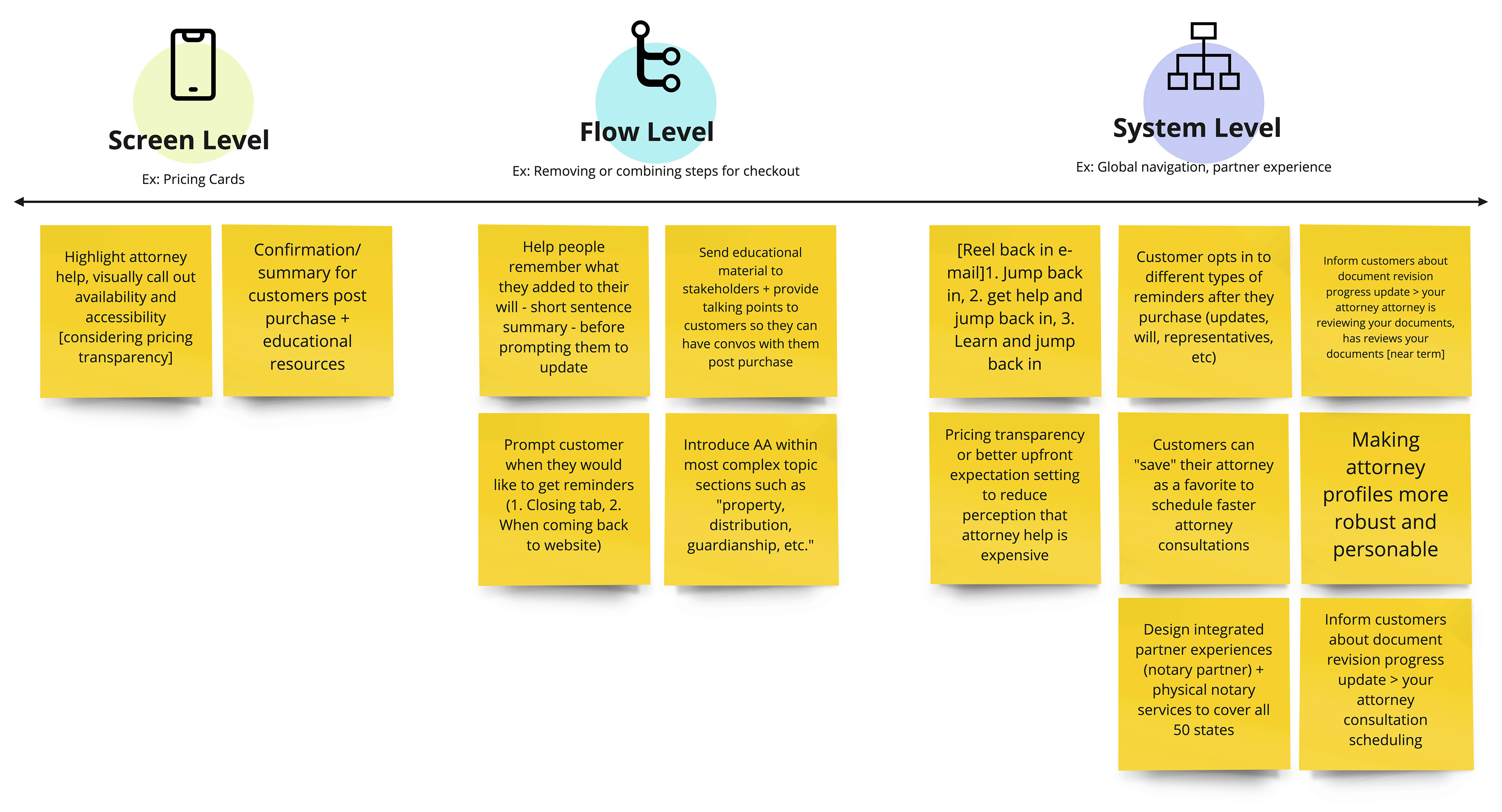 Screen Level

Ex: Pricing Cards

Flow Level

Ex: Removing or combining steps for checkout

System Level

Ex: Global navigation, partner experience

Highlight attorney help, visually call out availability and accessibility [considering pricing transparency]

Confirmation/ summary for customers post purchase + educational resources

Help people remember what they added to their will - short sentence summary - before prompting them to update

Send educational material to stakeholders + provide talking points to customers so they can have convos with them post purchase

Prompt customer when they would like to get reminders (1. Closing tab, 2. When coming back to website)

Introduce AA within most complex topic sections such as "property, distribution, guardianship, etc."

[Reel back in e-mail]1. Jump back in, 2. get help and jump back in, 3. Learn and jump back in

Customer opts in to different types of reminders after they purchase (updates, will, representatives, etc)

Inform customers about document revision progress update > your attorney attorney is reviewing your documents, has reviews your documents [near term]

Pricing transparency or better upfront expectation setting to reduce perception that attorney help is expensive

Customers can "save" their attorney as a favorite to schedule faster attorney consultations

Making attorney profiles more robust and personable

Design integrated partner experiences (notary partner) + physical notary services to cover all 50 states

Inform customers about document revision progress update > your attorney consultation scheduling